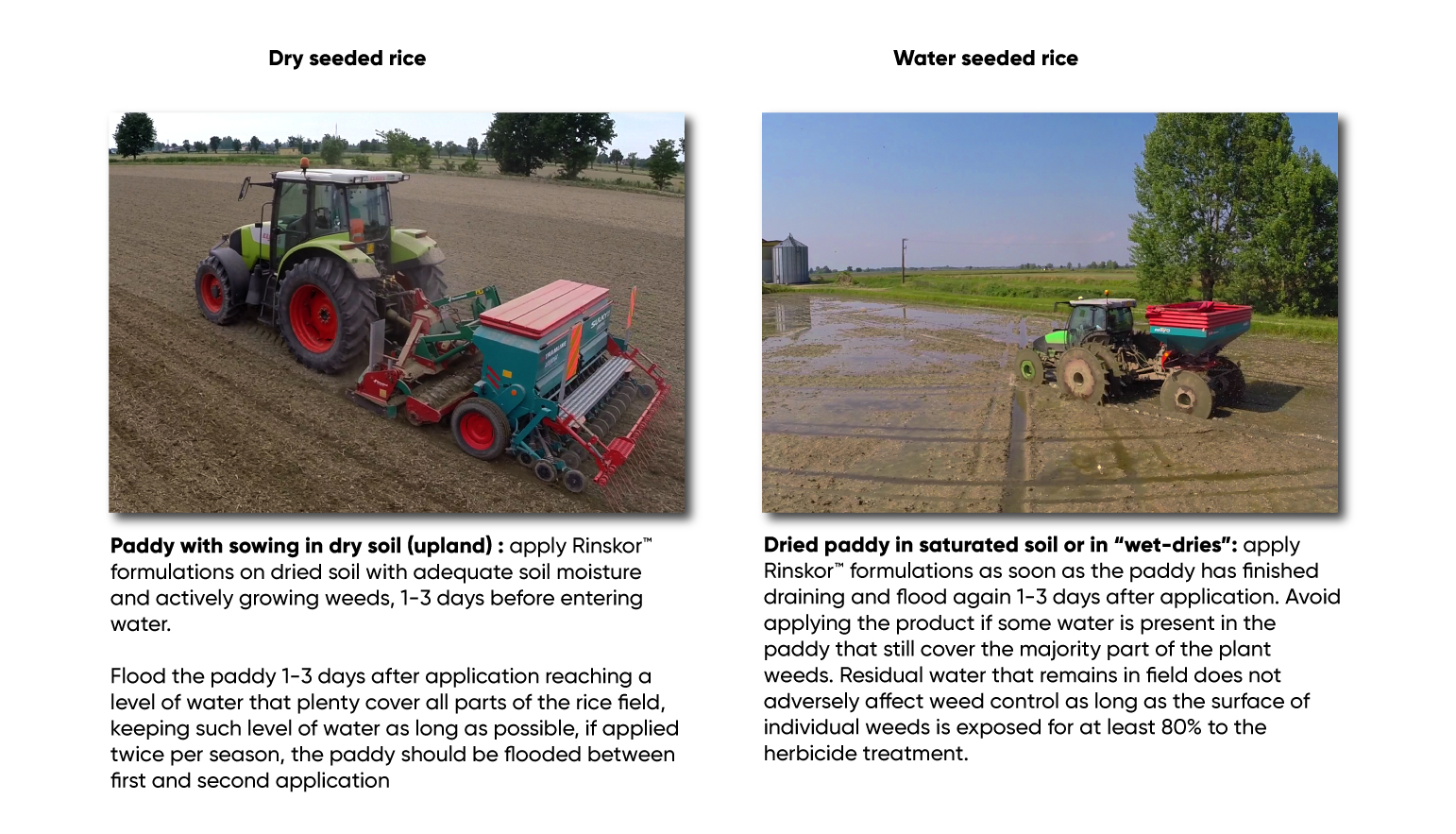 Dry seeded rice

Paddy with sowing in dry soil (upland) : apply Rinskor™ formulations on dried soil with adequate soil moisture and actively growing weeds, 1-3 days before entering water.

Flood the paddy 1-3 days after application reaching a level of water that plenty cover all parts of the rice field, keeping such level of water as long as possible, if applied twice per season, the paddy should be flooded between first and second application

Water seeded rice

Dried paddy in saturated soil or in "wet-dries": apply Rinskor™ formulations as soon as the paddy has finished draining and flood again 1-3 days after application. Avoid applying the product if some water is present in the paddy that still cover the majority part of the plant weeds. Residual water that remains in field does not adversely affect weed control as long as the surface of individual weeds is exposed for at least 80% to the herbicide treatment.